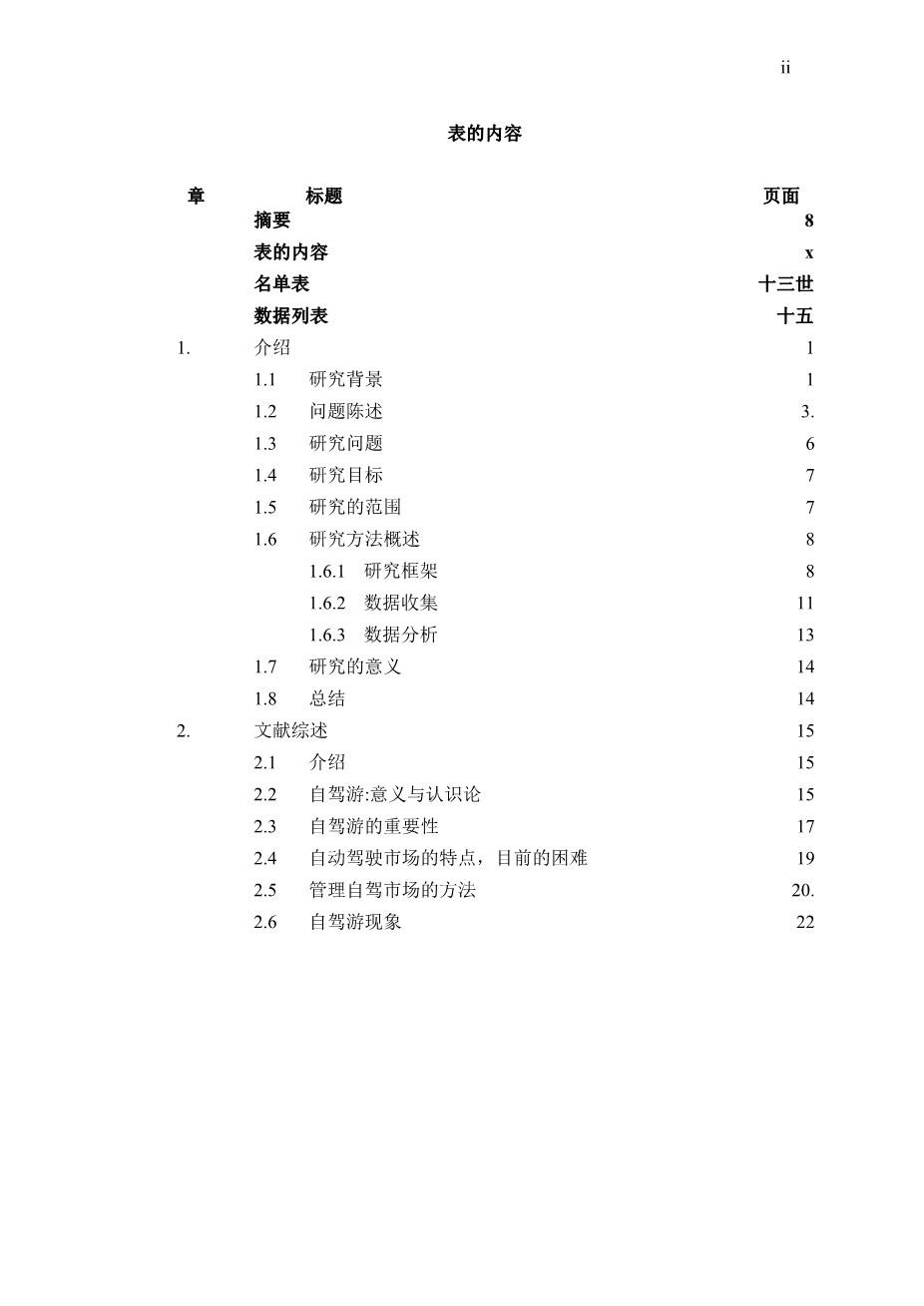 ii

表的内容

| 章 | 标题 | 页面 |
|---|---|---|
| | 摘要 | 8 |
| | 表的内容 | x |
| | 名单表 | 十三世 |
| | 数据列表 | 十五 |
| 1. | 介绍 | 1 |
| | 1.1 研究背景 | 1 |
| | 1.2 问题陈述 | 3. |
| | 1.3 研究问题 | 6 |
| | 1.4 研究目标 | 7 |
| | 1.5 研究的范围 | 7 |
| | 1.6 研究方法概述 | 8 |
| | 1.6.1 研究框架 | 8 |
| | 1.6.2 数据收集 | 11 |
| | 1.6.3 数据分析 | 13 |
| | 1.7 研究的意义 | 14 |
| | 1.8 总结 | 14 |
| 2. | 文献综述 | 15 |
| | 2.1 介绍 | 15 |
| | 2.2 自驾游:意义与认识论 | 15 |
| | 2.3 自驾游的重要性 | 17 |
| | 2.4 自动驾驶市场的特点，目前的困难 | 19 |
| | 2.5 管理自驾市场的方法 | 20. |
| | 2.6 自驾游现象 | 22 |